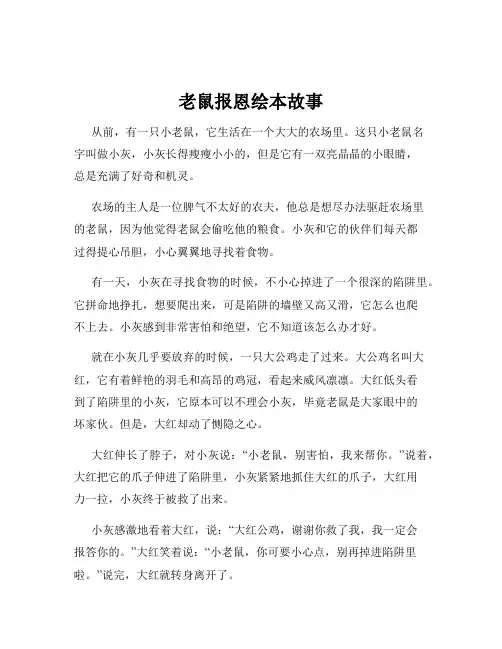 老鼠报恩绘本故事

从前，有一只小老鼠，它生活在一个大大的农场里。这只小老鼠名字叫做小灰，小灰长得瘦瘦小小的，但是它有一双亮晶晶的小眼睛，总是充满了好奇和机灵。

农场的主人是一位脾气不太好的农夫，他总是想尽办法驱赶农场里的老鼠，因为他觉得老鼠会偷吃他的粮食。小灰和它的伙伴们每天都过得提心吊胆，小心翼翼地寻找着食物。

有一天，小灰在寻找食物的时候，不小心掉进了一个很深的陷阱里。它拼命地挣扎，想要爬出来，可是陷阱的墙壁又高又滑，它怎么也爬不上去。小灰感到非常害怕和绝望，它不知道该怎么办才好。

就在小灰几乎要放弃的时候，一只大公鸡走了过来。大公鸡名叫大红，它有着鲜艳的羽毛和高昂的鸡冠，看起来威风凛凛。大红低头看到了陷阱里的小灰，它原本可以不理会小灰，毕竟老鼠是大家眼中的坏家伙。但是，大红却动了恻隐之心。

大红伸长了脖子，对小灰说：“小老鼠，别害怕，我来帮你。”说着，大红把它的爪子伸进了陷阱里，小灰紧紧地抓住大红的爪子，大红用力一拉，小灰终于被救了出来。

小灰感激地看着大红，说：“大红公鸡，谢谢你救了我，我一定会报答你的。”大红笑着说：“小老鼠，你可要小心点，别再掉进陷阱里啦。”说完，大红就转身离开了。